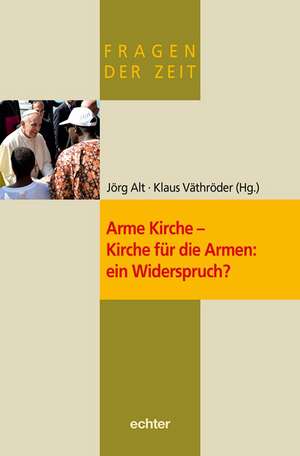 FRAGEN
DER ZEIT

Jörg Alt · Klaus Väthröder (Hg.)

Arme Kirche –
Kirche für die Armen:
ein Widerspruch?

echter